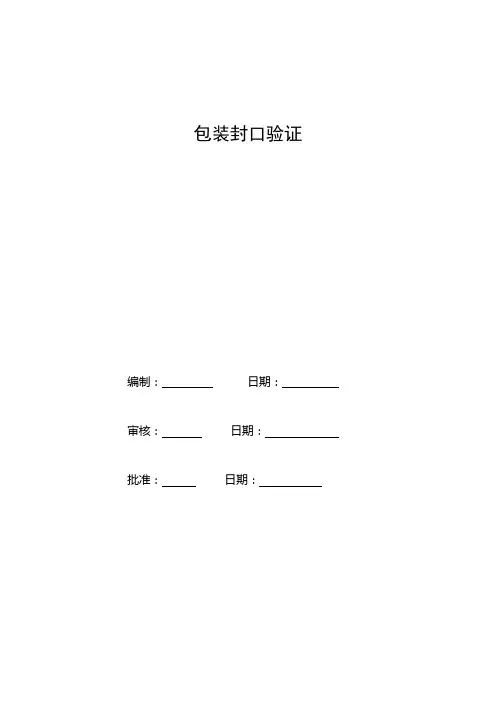 包装封口验证

编制：____ 日期：____

审核：____ 日期：____

批准：____ 日期：____